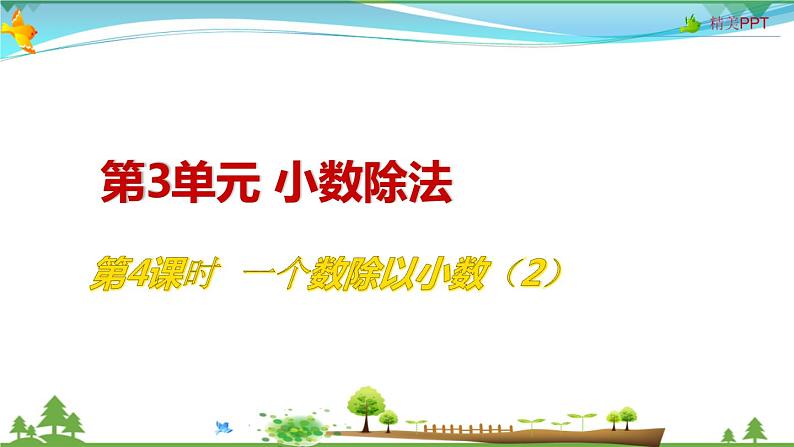 精美PPT

第3单元 小数除法

第4课时 一个数除以小数（2）